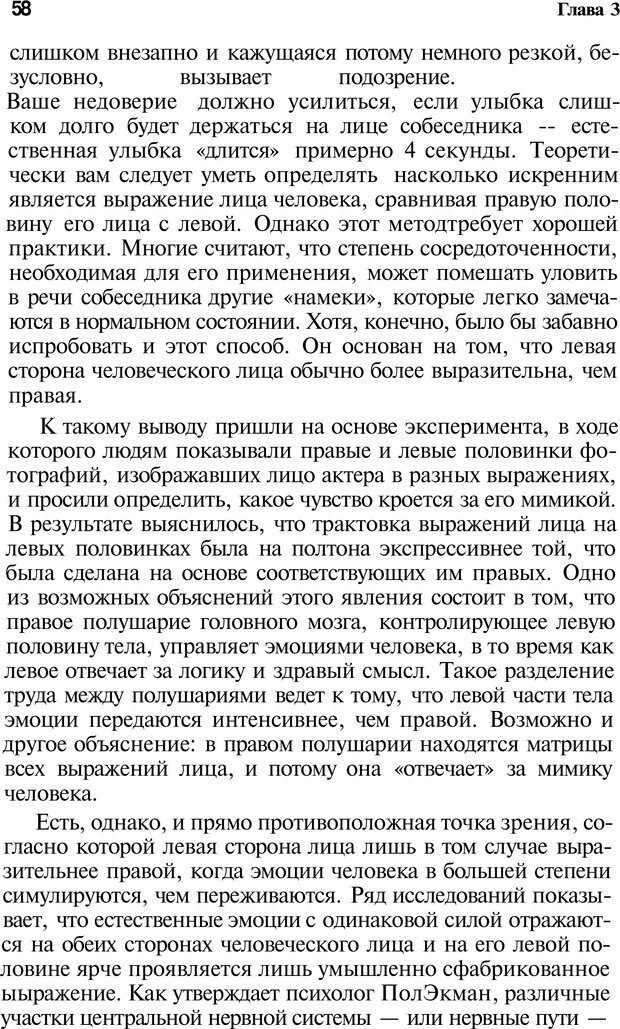 58

Глава 3

слишком внезапно и кажущаяся потому немного резкой, безусловно, вызывает подозрение.
Ваше недоверие должно усилиться, если улыбка слишком долго будет держаться на лице собеседника -- естественная улыбка «длится» примерно 4 секунды. Теоретически вам следует уметь определять насколько искренним является выражение лица человека, сравнивая правую половину его лица с левой. Однако этот методтребует хорошей практики. Многие считают, что степень сосредоточенности, необходимая для его применения, может помешать уловить в речи собеседника другие «намеки», которые легко замечаются в нормальном состоянии. Хотя, конечно, было бы забавно испробовать и этот способ. Он основан на том, что левая сторона человеческого лица обычно более выразительна, чем правая.

К такому выводу пришли на основе эксперимента, в ходе которого людям показывали правые и левые половинки фотографий, изображавших лицо актера в разных выражениях, и просили определить, какое чувство кроется за его мимикой. В результате выяснилось, что трактовка выражений лица на левых половинках была на полтона экспрессивнее той, что была сделана на основе соответствующих им правых. Одно из возможных объяснений этого явления состоит в том, что правое полушарие головного мозга, контролирующее левую половину тела, управляет эмоциями человека, в то время как левое отвечает за логику и здравый смысл. Такое разделение труда между полушариями ведет к тому, что левой части тела эмоции передаются интенсивнее, чем правой. Возможно и другое объяснение: в правом полушарии находятся матрицы всех выражений лица, и потому она «отвечает» за мимику человека.

Есть, однако, и прямо противоположная точка зрения, согласно которой левая сторона лица лишь в том случае выразительнее правой, когда эмоции человека в большей степени симулируются, чем переживаются. Ряд исследований показывает, что естественные эмоции с одинаковой силой отражаются на обеих сторонах человеческого лица и на его левой половине ярче проявляется лишь умышленно сфабрикованное выражение. Как утверждает психолог ПолЭкман, различные участки центральной нервной системы — или нервные пути —